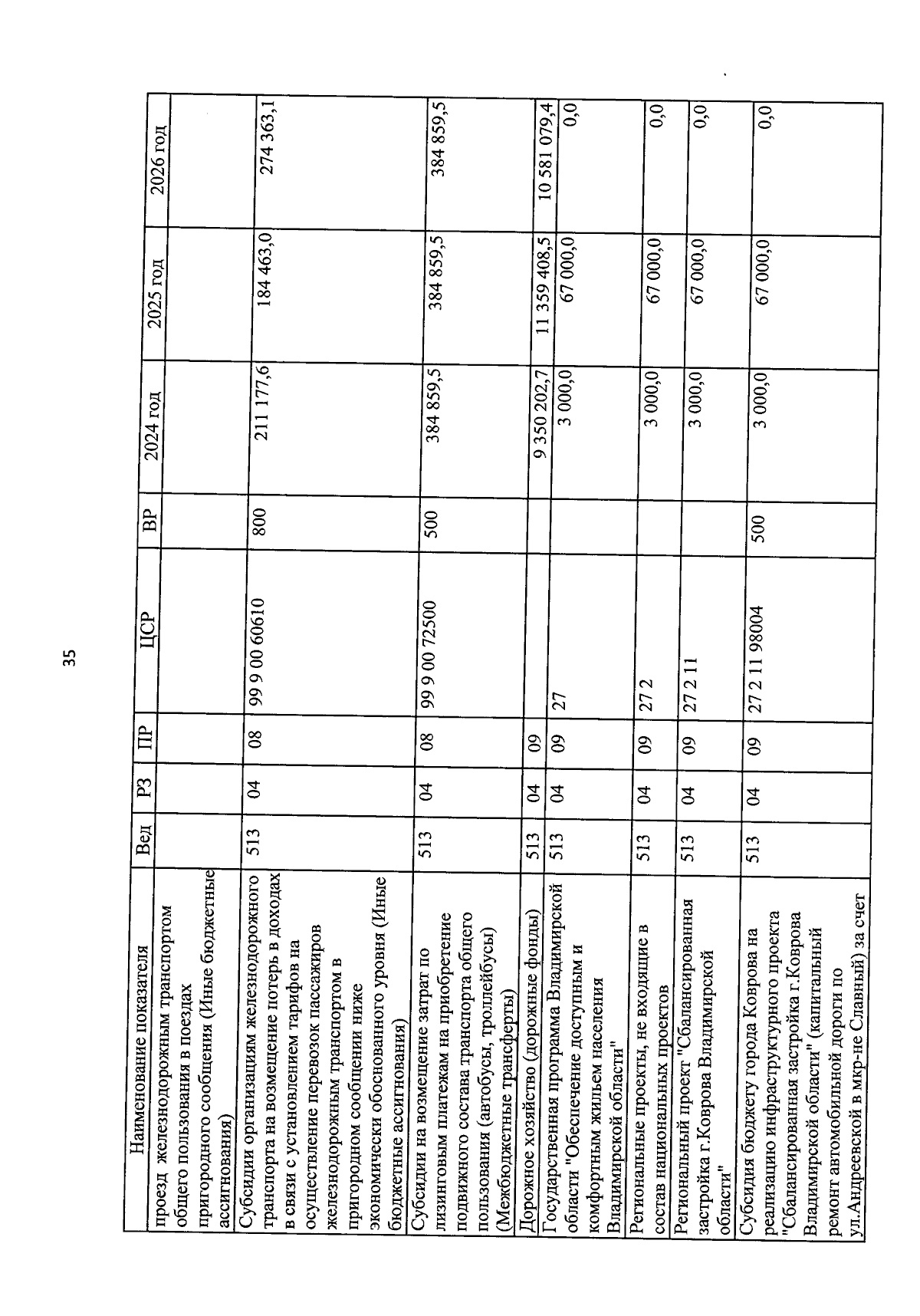 35

| Наименование показателя | Вед | РЗ | ПР | ЦСР | ВР | 2024 год | 2025 год | 2026 год |
|---|---|---|---|---|---|---|---|---|
| проезд железнодорожным транспортом общего пользования в поездах пригородного сообщения (Иные бюджетные ассигнования) | | | | | | | | |
| Субсидии организациям железнодорожного транспорта на возмещение потерь в доходах в связи с установлением тарифов на осуществление перевозок пассажиров железнодорожным транспортом в пригородном сообщении ниже экономически обоснованного уровня (Иные бюджетные ассигнования) | 513 | 04 | 08 | 99 9 00 60610 | 800 | 211 177,6 | 184 463,0 | 274 363,1 |
| Субсидии на возмещение затрат по лизинговым платежам на приобретение подвижного состава транспорта общего пользования (автобусы, троллейбусы) (Межбюджетные трансферты) | 513 | 04 | 08 | 99 9 00 72500 | 500 | 384 859,5 | 384 859,5 | 384 859,5 |
| Дорожное хозяйство (дорожные фонды) | 513 | 04 | 09 | | | 9 350 202,7 | 11 359 408,5 | 10 581 079,4 |
| Государственная программа Владимирской области "Обеспечение доступным и комфортным жильем населения Владимирской области" | 513 | 04 | 09 | 27 | | 3 000,0 | 67 000,0 | 0,0 |
| Региональные проекты, не входящие в состав национальных проектов | 513 | 04 | 09 | 27 2 | | 3 000,0 | 67 000,0 | 0,0 |
| Региональный проект "Сбалансированная застройка г.Коврова Владимирской области" | 513 | 04 | 09 | 27 2 11 | | 3 000,0 | 67 000,0 | 0,0 |
| Субсидия бюджету города Коврова на реализацию инфраструктурного проекта "Сбалансированная застройка г.Коврова Владимирской области" (капитальный ремонт автомобильной дороги по ул.Андреевской в мкр-не Славный) за счет | 513 | 04 | 09 | 27 2 11 98004 | 500 | 3 000,0 | 67 000,0 | 0,0 |